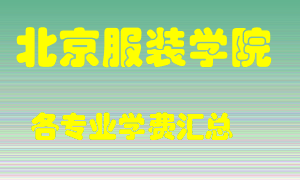 北京服装学院

各专业学费汇总